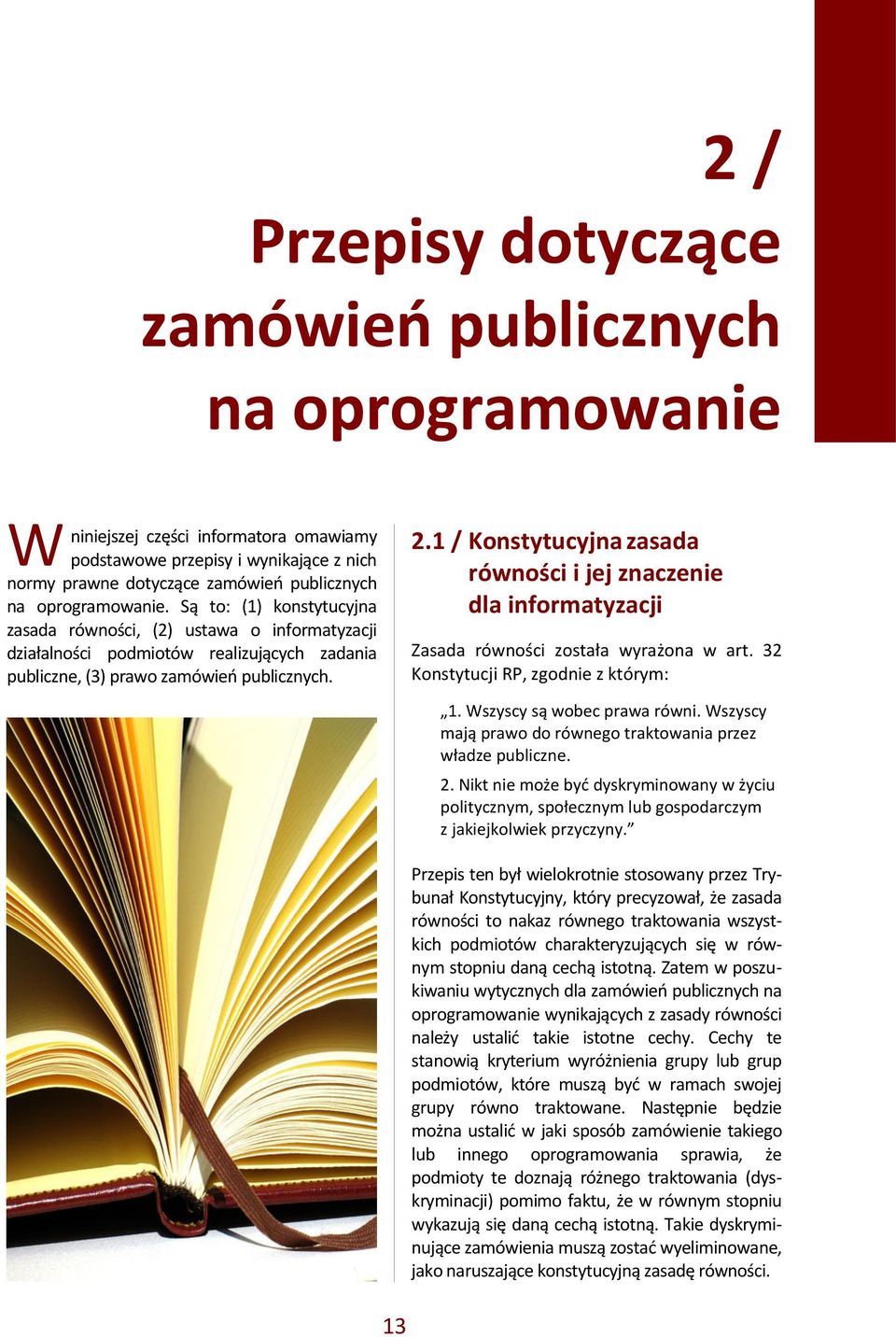 2 /
Przepisy dotyczące zamówień publicznych na oprogramowanie

W niniejszej części informatora omawiamy podstawowe przepisy i wynikające z nich normy prawne dotyczące zamówień publicznych na oprogramowanie. Są to: (1) konstytucyjna zasada równości, (2) ustawa o informatyzacji działalności podmiotów realizujących zadania publiczne, (3) prawo zamówień publicznych.

2.1 / Konstytucyjna zasada równości i jej znaczenie dla informatyzacji

Zasada równości została wyrażona w art. 32 Konstytucji RP, zgodnie z którym:

„1. Wszyscy są wobec prawa równi. Wszyscy mają prawo do równego traktowania przez władze publiczne.

2. Nikt nie może być dyskryminowany w życiu politycznym, społecznym lub gospodarczym z jakiejkolwiek przyczyny.”

Przepis ten był wielokrotnie stosowany przez Trybunał Konstytucyjny, który precyzował, że zasada równości to nakaz równego traktowania wszystkich podmiotów charakteryzujących się w równym stopniu daną cechą istotną. Zatem w poszukiwaniu wytycznych dla zamówień publicznych na oprogramowanie wynikających z zasady równości należy ustalić takie istotne cechy. Cechy te stanowią kryterium wyróżnienia grupy lub grup podmiotów, które muszą być w ramach swojej grupy równo traktowane. Następnie będzie można ustalić w jaki sposób zamówienie takiego lub innego oprogramowania sprawia, że podmioty te doznają różnego traktowania (dyskryminacji) pomimo faktu, że w równym stopniu wykazują się daną cechą istotną. Takie dyskryminujące zamówienia muszą zostać wyeliminowane, jako naruszające konstytucyjną zasadę równości.

13